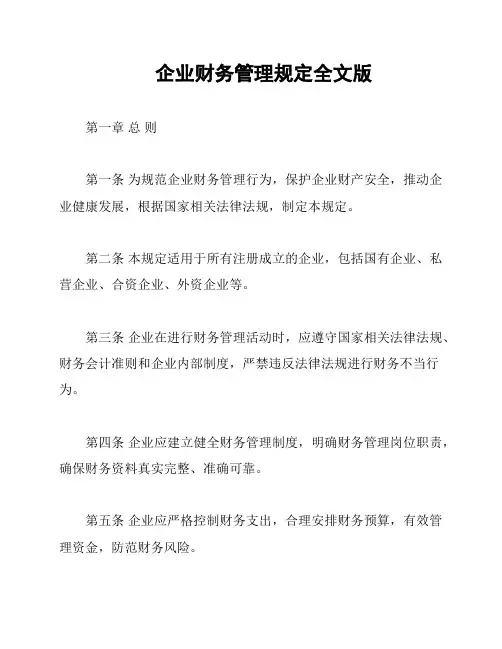 企业财务管理规定全文版

第一章 总 则

第一条 为规范企业财务管理行为，保护企业财产安全，推动企业健康发展，根据国家相关法律法规，制定本规定。

第二条 本规定适用于所有注册成立的企业，包括国有企业、私营企业、合资企业、外资企业等。

第三条 企业在进行财务管理活动时，应遵守国家相关法律法规、财务会计准则和企业内部制度，严禁违反法律法规进行财务不当行为。

第四条 企业应建立健全财务管理制度，明确财务管理岗位职责，确保财务资料真实完整、准确可靠。

第五条 企业应严格控制财务支出，合理安排财务预算，有效管理资金，防范财务风险。